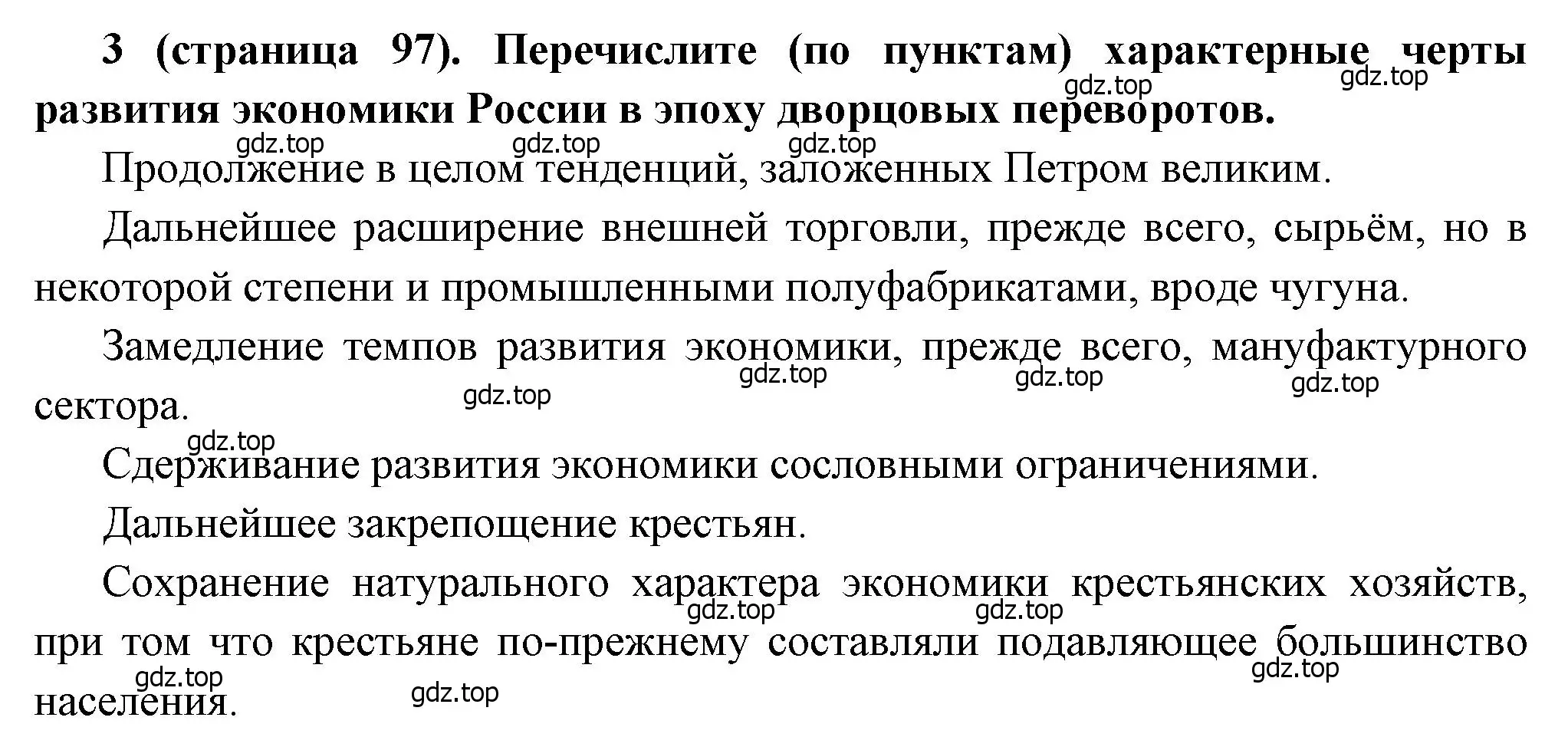 **3 (страница 97). Перечислите (по пунктам) характерные черты развития экономики России в эпоху дворцовых переворотов.**

gdz.top gdz.top

gdz.top gdz.top gdz.top

Продолжение в целом тенденций, заложенных Петром великим.

Дальнейшее расширение внешней торговли, прежде всего, сырьём, но в некоторой степени и промышленными полуфабрикатами, вроде чугуна.

Замедление темпов развития экономики, прежде всего, мануфактурного сектора.

gdz.top gdz.top gdz.top gdz.top

gdz.top

Сдерживание развития экономики сословными ограничениями.

Дальнейшее закрепощение крестьян.

Сохранение натурального характера экономики крестьянских хозяйств, при том что крестьяне по-прежнему составляли подавляющее большинство населения.

gdz.top gdz.top gdz.top gdz.top gdz.top